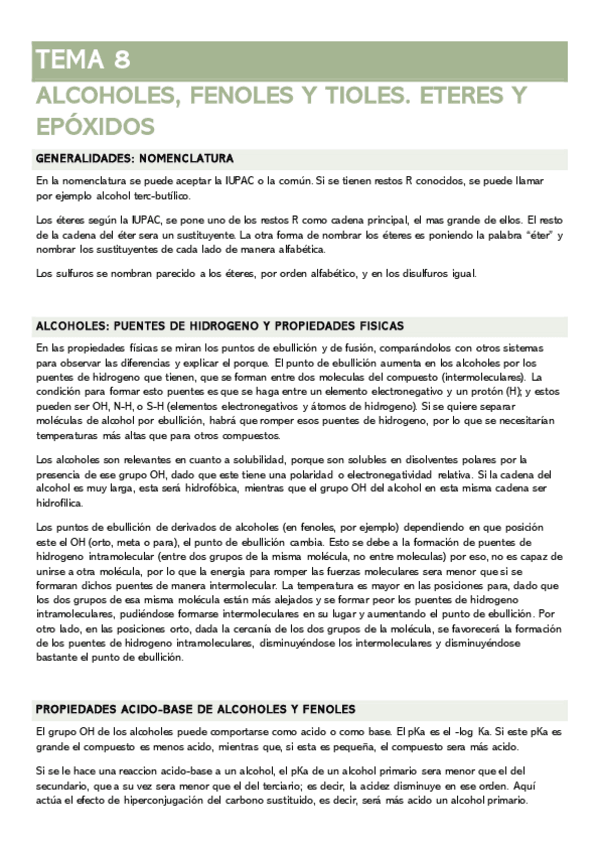 TEMA 8

ALCOHOLES, FENOLES Y TIOLES. ETERES Y EPÓXIDOS

GENERALIDADES: NOMENCLATURA

En la nomenclatura se puede aceptar la IUPAC o la común. Si se tienen restos R conocidos, se puede llamar por ejemplo alcohol terc-butílico.

Los éteres según la IUPAC, se pone uno de los restos R como cadena principal, el mas grande de ellos. El resto de la cadena del éter sera un sustituyente. La otra forma de nombrar los éteres es poniendo la palabra "éter" y nombrar los sustituyentes de cada lado de manera alfabética.

Los sulfuros se nombran parecido a los éteres, por orden alfabético, y en los disulfuros igual.

ALCOHOLES: PUENTES DE HIDROGENO Y PROPIEDADES FISICAS

En las propiedades físicas se miran los puntos de ebullición y de fusión, comparándolos con otros sistemas para observar las diferencias y explicar el porque. El punto de ebullición aumenta en los alcoholes por los puentes de hidrogeno que tienen, que se forman entre dos moleculas del compuesto (intermoleculares). La condición para formar esto puentes es que se haga entre un elemento electronegativo y un protón (H); y estos pueden ser OH, N-H, o S-H (elementos electronegativos y átomos de hidrogeno). Si se quiere separar moléculas de alcohol por ebullición, habrá que romper esos puentes de hidrogeno, por lo que se necesitarían temperaturas más altas que para otros compuestos.

Los alcoholes son relevantes en cuanto a solubilidad, porque son solubles en disolventes polares por la presencia de ese grupo OH, dado que este tiene una polaridad o electronegatividad relativa. Si la cadena del alcohol es muy larga, esta será hidrofóbica, mientras que el grupo OH del alcohol en esta misma cadena ser hidrofílica.

Los puntos de ebullición de derivados de alcoholes (en fenoles, por ejemplo) dependiendo en que posición este el OH (orto, meta o para), el punto de ebullición cambia. Esto se debe a la formación de puentes de hidrogeno intramolecular (entre dos grupos de la misma molécula, no entre moleculas) por eso, no es capaz de unirse a otra molécula, por lo que la energía para romper las fuerzas moleculares sera menor que si se formaran dichos puentes de manera intermolecular. La temperatura es mayor en las posiciones para, dado que los dos grupos de esa misma molécula están más alejados y se formar peor los puentes de hidrogeno intramoleculares, pudiéndose formarse intermoleculares en su lugar y aumentando el punto de ebullición. Por otro lado, en las posiciones orto, dada la cercanía de los dos grupos de la molécula, se favorecerá la formación de los puentes de hidrogeno intramoleculares, disminuyéndose los intermoleculares y disminuyéndose bastante el punto de ebullición.

PROPIEDADES ACIDO-BASE DE ALCOHOLES Y FENOLES

El grupo OH de los alcoholes puede comportarse como acido o como base. El pKa es el -log Ka. Si este pKa es grande el compuesto es menos acido, mientras que, si esta es pequeña, el compuesto sera más acido.

Si se le hace una reaccion acido-base a un alcohol, el pKa de un alcohol primario sera menor que el del secundario, que a su vez sera menor que el del terciario; es decir, la acidez disminuye en ese orden. Aquí actúa el efecto de hiperconjugación del carbono sustituido, es decir, será más acido un alcohol primario.